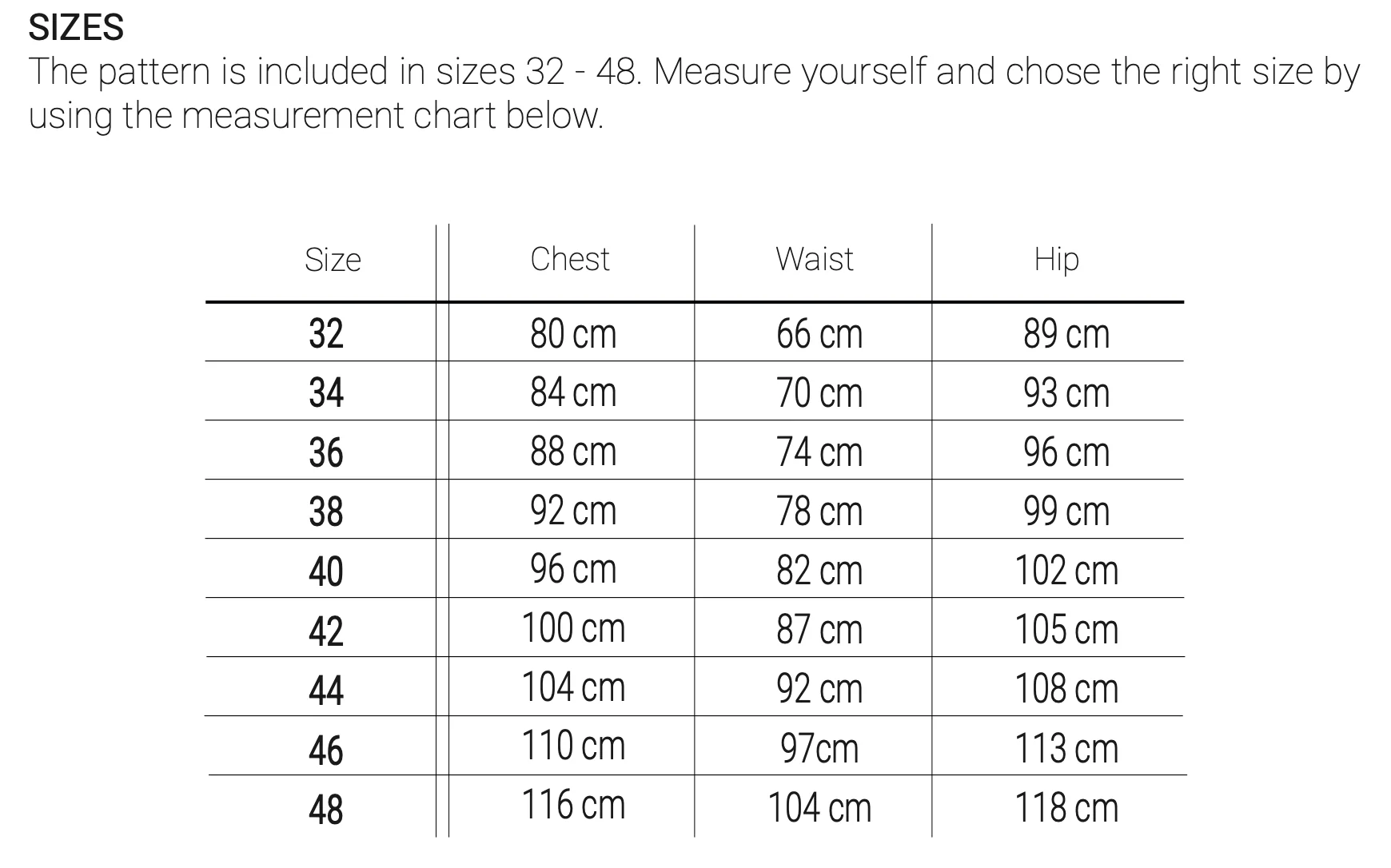 SIZES
The pattern is included in sizes 32 - 48. Measure yourself and chose the right size by using the measurement chart below.

| Size | Chest | Waist | Hip |
|---|---|---|---|
| 32 | 80 cm | 66 cm | 89 cm |
| 34 | 84 cm | 70 cm | 93 cm |
| 36 | 88 cm | 74 cm | 96 cm |
| 38 | 92 cm | 78 cm | 99 cm |
| 40 | 96 cm | 82 cm | 102 cm |
| 42 | 100 cm | 87 cm | 105 cm |
| 44 | 104 cm | 92 cm | 108 cm |
| 46 | 110 cm | 97cm | 113 cm |
| 48 | 116 cm | 104 cm | 118 cm |